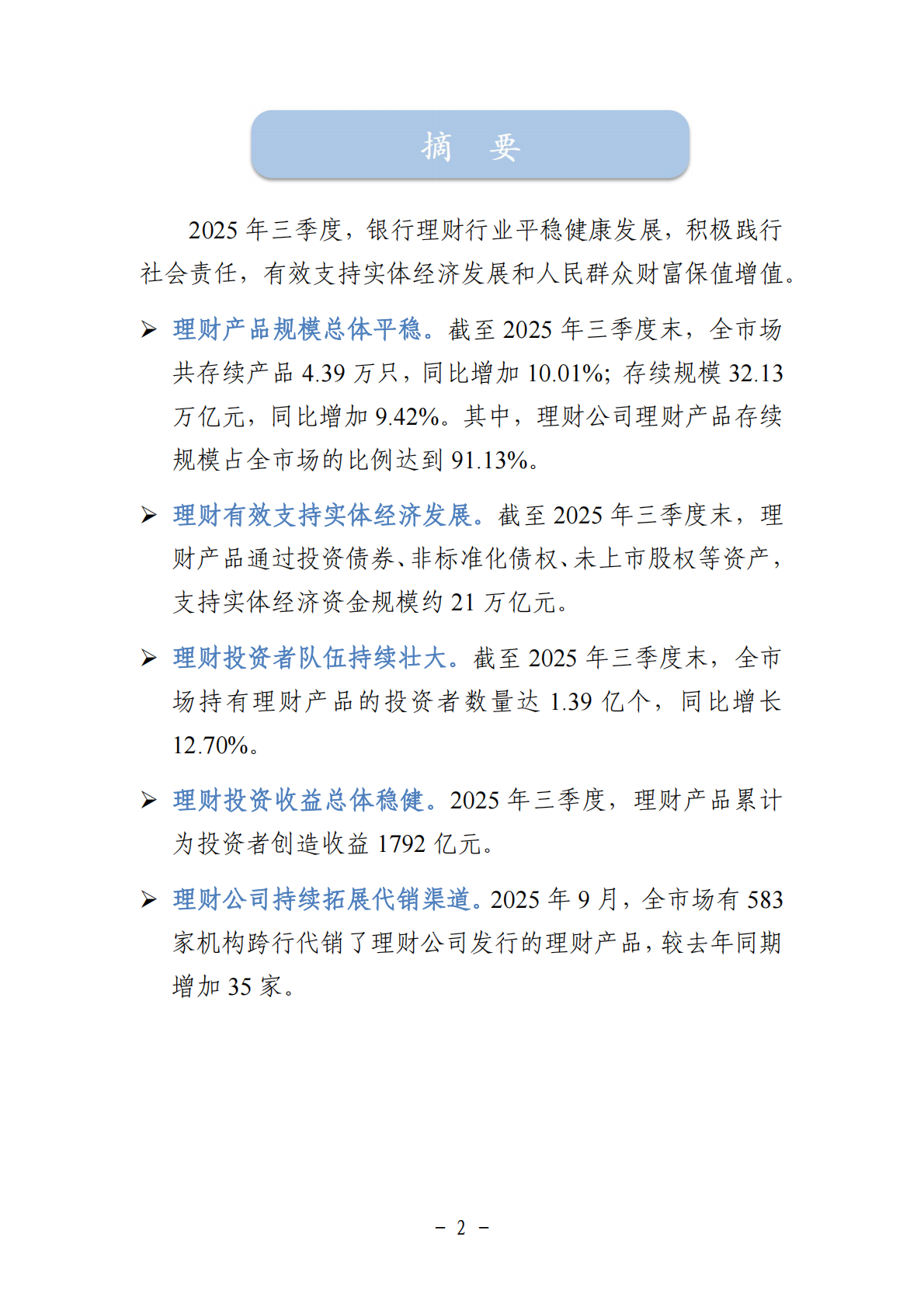 摘　要

2025 年三季度，银行理财行业平稳健康发展，积极践行社会责任，有效支持实体经济发展和人民群众财富保值增值。

➢ 理财产品规模总体平稳。截至 2025 年三季度末，全市场共存续产品 4.39 万只，同比增加 10.01%；存续规模 32.13 万亿元，同比增加 9.42%。其中，理财公司理财产品存续规模占全市场的比例达到 91.13%。

➢ 理财有效支持实体经济发展。截至 2025 年三季度末，理财产品通过投资债券、非标准化债权、未上市股权等资产，支持实体经济资金规模约 21 万亿元。

➢ 理财投资者队伍持续壮大。截至 2025 年三季度末，全市场持有理财产品的投资者数量达 1.39 亿个，同比增长 12.70%。

➢ 理财投资收益总体稳健。2025 年三季度，理财产品累计为投资者创造收益 1792 亿元。

➢ 理财公司持续拓展代销渠道。2025 年 9 月，全市场有 583 家机构跨行代销了理财公司发行的理财产品，较去年同期增加 35 家。

－ 2 －